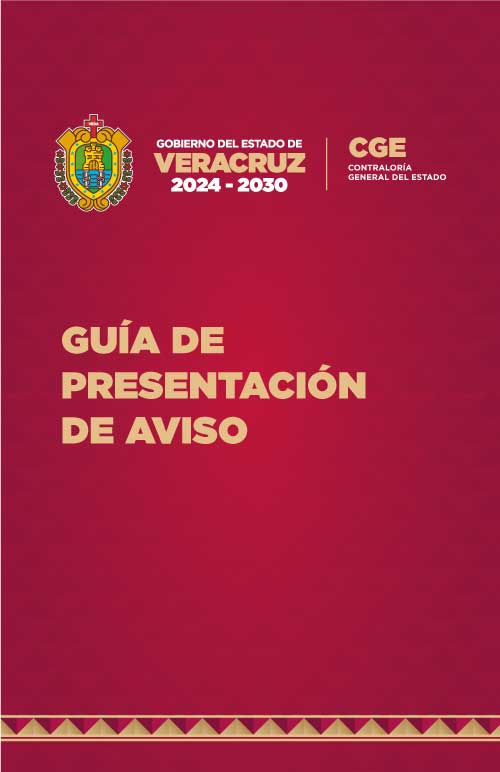 GOBIERNO DEL ESTADO DE
VERACRUZ
2024 - 2030

CGE
CONTRALORÍA
GENERAL DEL ESTADO

GUÍA DE
PRESENTACIÓN
DE AVISO